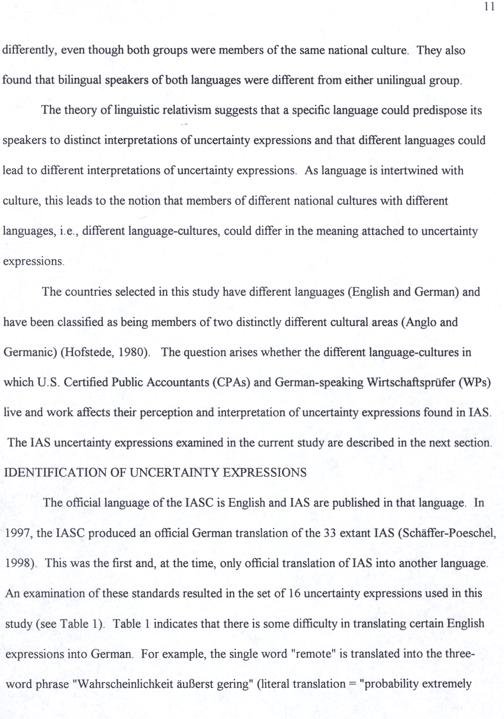 11

differently, even though both groups were members of the same national culture. They also found that bilingual speakers of both languages were different from either unilingual group.

The theory of linguistic relativism suggests that a specific language could predispose its speakers to distinct interpretations of uncertainty expressions and that different languages could lead to different interpretations of uncertainty expressions. As language is intertwined with culture, this leads to the notion that members of different national cultures with different languages, i.e., different language-cultures, could differ in the meaning attached to uncertainty expressions.

The countries selected in this study have different languages (English and German) and have been classified as being members of two distinctly different cultural areas (Anglo and Germanic) (Hofstede, 1980). The question arises whether the different language-cultures in which U.S. Certified Public Accountants (CPAs) and German-speaking Wirtschaftsprüfer (WPs) live and work affects their perception and interpretation of uncertainty expressions found in IAS. The IAS uncertainty expressions examined in the current study are described in the next section.

IDENTIFICATION OF UNCERTAINTY EXPRESSIONS

The official language of the IASC is English and IAS are published in that language. In 1997, the IASC produced an official German translation of the 33 extant IAS (Schäffer-Poeschel, 1998). This was the first and, at the time, only official translation of IAS into another language. An examination of these standards resulted in the set of 16 uncertainty expressions used in this study (see Table 1). Table 1 indicates that there is some difficulty in translating certain English expressions into German. For example, the single word "remote" is translated into the three-word phrase "Wahrscheinlichkeit äußerst gering" (literal translation = "probability extremely